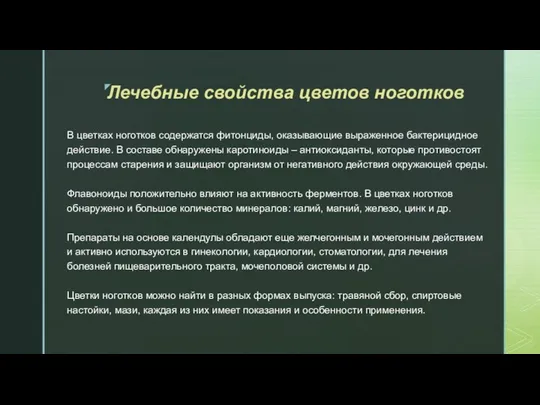 Лечебные свойства цветов ноготков

В цветках ноготков содержатся фитонциды, оказывающие выраженное бактерицидное действие. В составе обнаружены каротиноиды – антиоксиданты, которые противостоят процессам старения и защищают организм от негативного действия окружающей среды.

Флавоноиды положительно влияют на активность ферментов. В цветках ноготков обнаружено и большое количество минералов: калий, магний, железо, цинк и др.

Препараты на основе календулы обладают еще желчегонным и мочегонным действием и активно используются в гинекологии, кардиологии, стоматологии, для лечения болезней пищеварительного тракта, мочеполовой системы и др.

Цветки ноготков можно найти в разных формах выпуска: травяной сбор, спиртовые настойки, мази, каждая из них имеет показания и особенности применения.